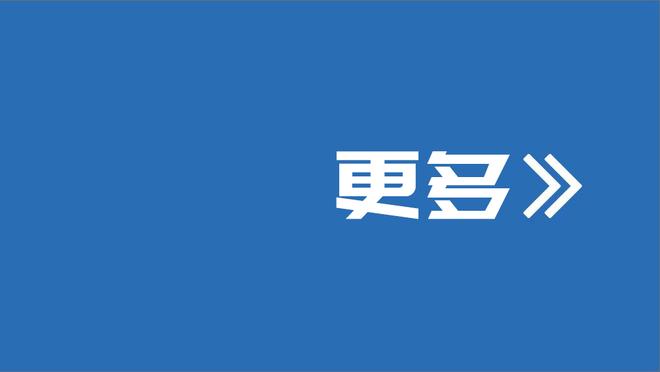 更多》